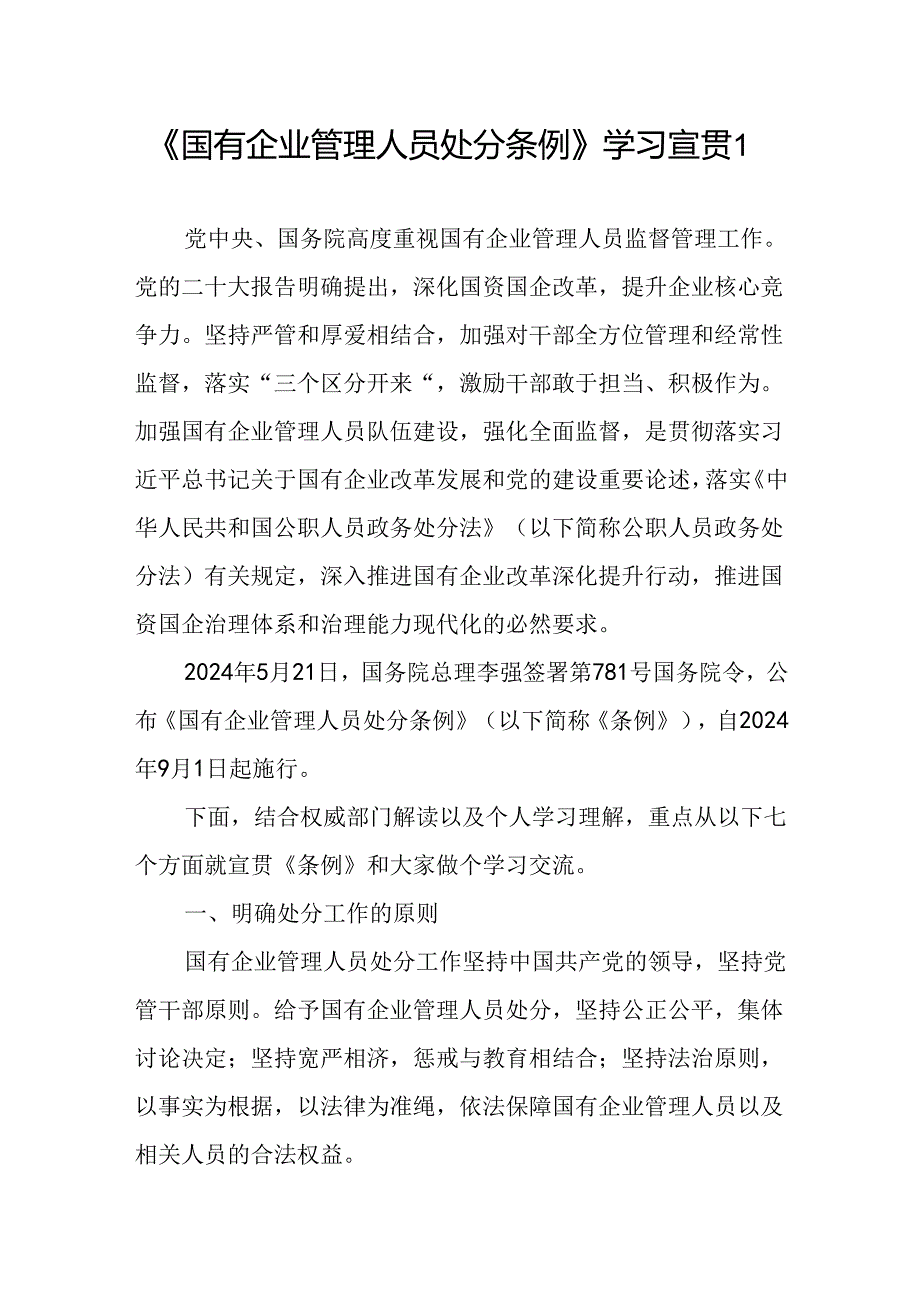 《国有企业管理人员处分条例》学习宣贯1

党中央、国务院高度重视国有企业管理人员监督管理工作。党的二十大报告明确提出，深化国资国企改革，提升企业核心竞争力。坚持严管和厚爱相结合，加强对干部全方位管理和经常性监督，落实“三个区分开来“，激励干部敢于担当、积极作为。加强国有企业管理人员队伍建设，强化全面监督，是贯彻落实习近平总书记关于国有企业改革发展和党的建设重要论述，落实《中华人民共和国公职人员政务处分法》（以下简称公职人员政务处分法）有关规定，深入推进国有企业改革深化提升行动，推进国资国企治理体系和治理能力现代化的必然要求。

2024年5月21日，国务院总理李强签署第781号国务院令，公布《国有企业管理人员处分条例》（以下简称《条例》），自2024年9月1日起施行。

下面，结合权威部门解读以及个人学习理解，重点从以下七个方面就宣贯《条例》和大家做个学习交流。

一、明确处分工作的原则

国有企业管理人员处分工作坚持中国共产党的领导，坚持党管干部原则。给予国有企业管理人员处分，坚持公正公平，集体讨论决定；坚持宽严相济，惩戒与教育相结合；坚持法治原则，以事实为根据，以法律为准绳，依法保障国有企业管理人员以及相关人员的合法权益。